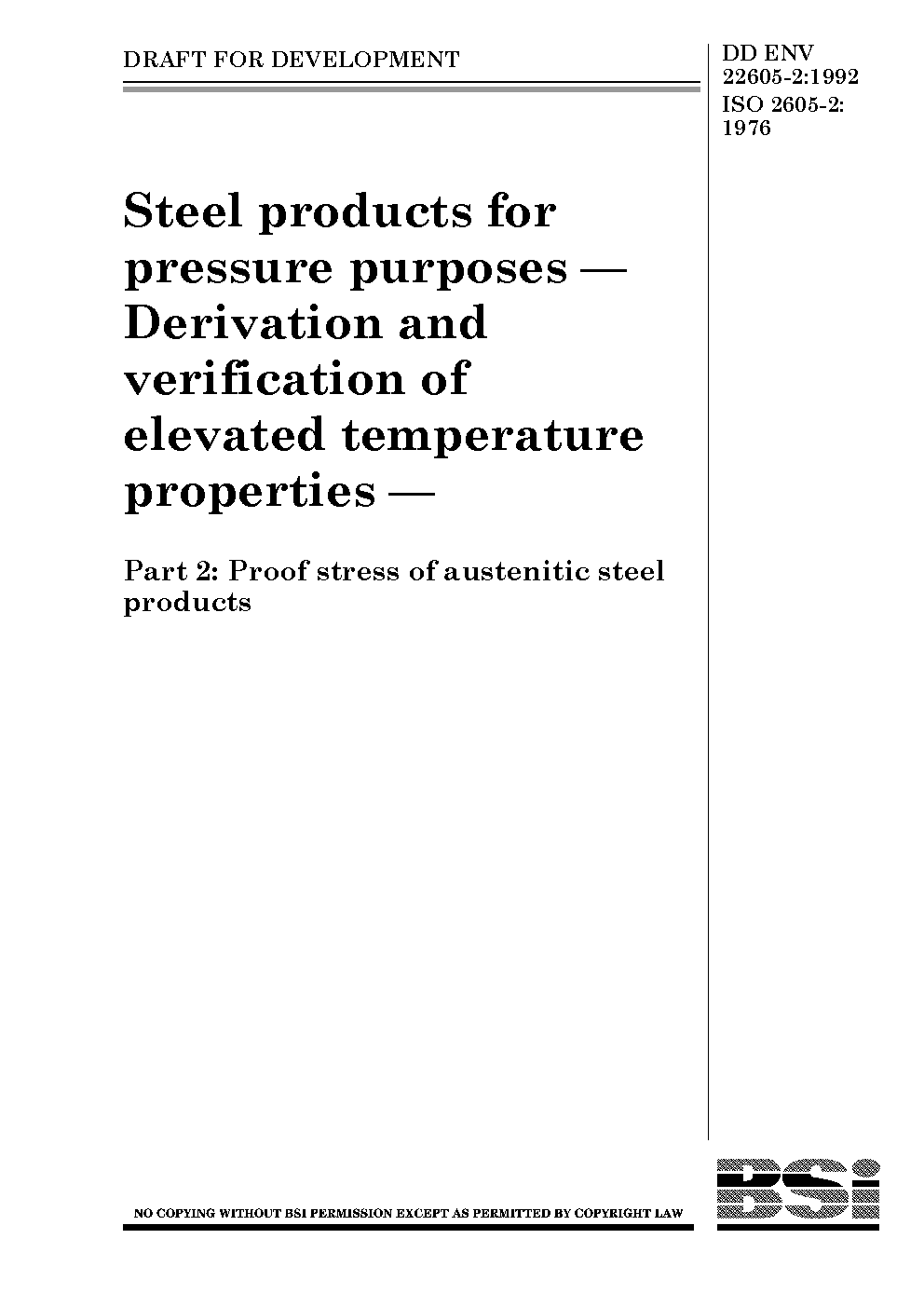 DRAFT FOR DEVELOPMENT

DD ENV 22605-2:1992
ISO 2605-2: 1976

Steel products for pressure purposes — Derivation and verification of elevated temperature properties —

Part 2: Proof stress of austenitic steel products

NO COPYING WITHOUT BSI PERMISSION EXCEPT AS PERMITTED BY COPYRIGHT LAW

BSi